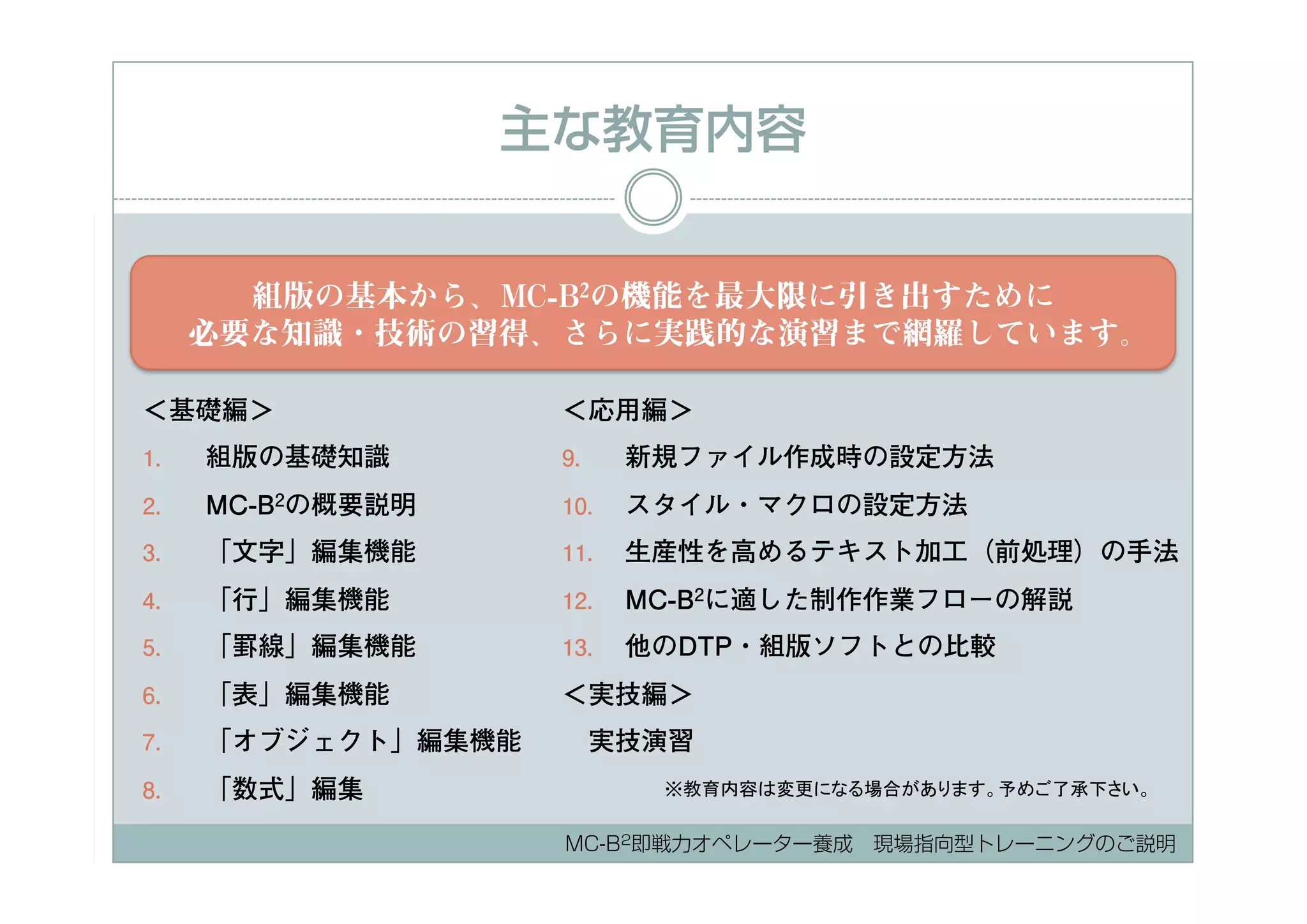 主な教育内容

組版の基本から、MC-B$^2$の機能を最大限に引き出すために必要な知識・技術の習得、さらに実践的な演習まで網羅しています。

＜基礎編＞
1. 組版の基礎知識
2. MC-B$^2$の概要説明
3. 「文字」編集機能
4. 「行」編集機能
5. 「罫線」編集機能
6. 「表」編集機能
7. 「オブジェクト」編集機能
8. 「数式」編集

＜応用編＞
9. 新規ファイル作成時の設定方法
10. スタイル・マクロの設定方法
11. 生産性を高めるテキスト加工（前処理）の手法
12. MC-B$^2$に適した制作作業フローの解説
13. 他のDTP・組版ソフトとの比較

＜実技編＞
実技演習

※教育内容は変更になる場合があります。予めご了承下さい。

MC-B$^2$即戦力オペレーター養成　現場指向型トレーニングのご説明